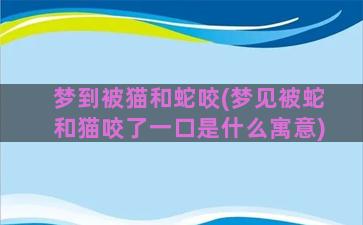 梦到被猫和蛇咬(梦见被蛇和猫咬了一口是什么寓意)